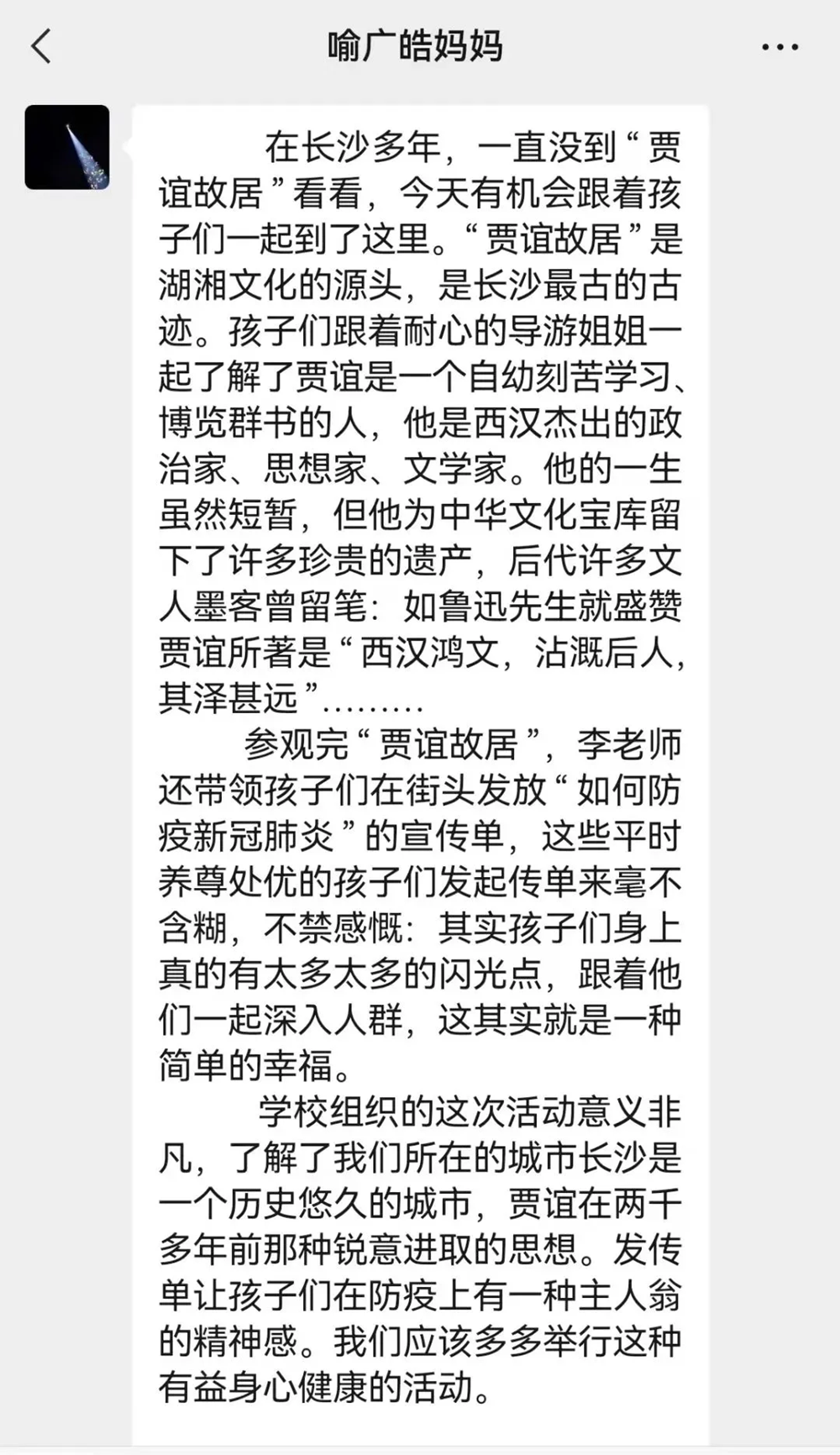 喻广皓妈妈

在长沙多年，一直没到“贾谊故居”看看，今天有机会跟着孩子们一起到了这里。“贾谊故居”是湖湘文化的源头，是长沙最古的古迹。孩子们跟着耐心的导游姐姐一起了解了贾谊是一个自幼刻苦学习、博览群书的人，他是西汉杰出的政治家、思想家、文学家。他的一生虽然短暂，但他为中华文化宝库留下了许多珍贵的遗产，后代许多文人墨客曾留笔：如鲁迅先生就盛赞贾谊所著是“西汉鸿文，沾溉后人，其泽甚远”………

参观完“贾谊故居”，李老师还带领孩子们在街头发放“如何防疫新冠肺炎”的宣传单，这些平时养尊处优的孩子们发起传单来毫不含糊，不禁感慨：其实孩子们身上真的有太多太多的闪光点，跟着他们一起深入人群，这其实就是一种简单的幸福。

学校组织的这次活动意义非凡，了解了我们所在的城市长沙是一个历史悠久的城市，贾谊在两千多年前那种锐意进取的思想。发传单让孩子们在防疫上有一种主人翁的精神感。我们应该多多举行这种有益身心健康的活动。